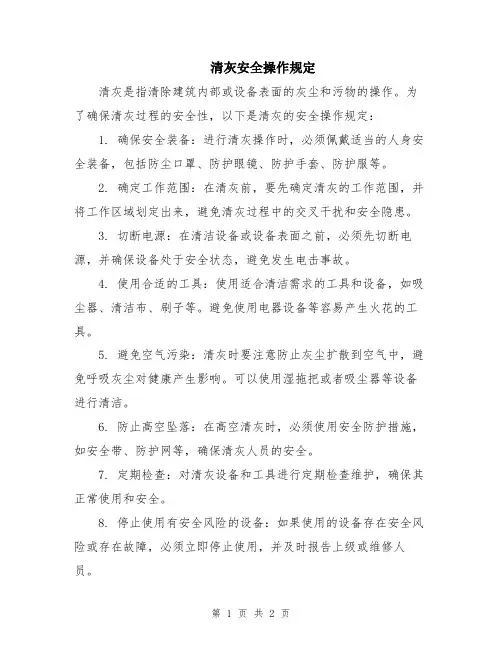 清灰安全操作规定

清灰是指清除建筑内部或设备表面的灰尘和污物的操作。为了确保清灰过程的安全性，以下是清灰的安全操作规定：

1. 确保安全装备：进行清灰操作时，必须佩戴适当的人身安全装备，包括防尘口罩、防护眼镜、防护手套、防护服等。

2. 确定工作范围：在清灰前，要先确定清灰的工作范围，并将工作区域划定出来，避免清灰过程中的交叉干扰和安全隐患。

3. 切断电源：在清洁设备或设备表面之前，必须先切断电源，并确保设备处于安全状态，避免发生电击事故。

4. 使用合适的工具：使用适合清洁需求的工具和设备，如吸尘器、清洁布、刷子等。避免使用电器设备等容易产生火花的工具。

5. 避免空气污染：清灰时要注意防止灰尘扩散到空气中，避免呼吸灰尘对健康产生影响。可以使用湿拖把或者吸尘器等设备进行清洁。

6. 防止高空坠落：在高空清灰时，必须使用安全防护措施，如安全带、防护网等，确保清灰人员的安全。

7. 定期检查：对清灰设备和工具进行定期检查维护，确保其正常使用和安全。

8. 停止使用有安全风险的设备：如果使用的设备存在安全风险或存在故障，必须立即停止使用，并及时报告上级或维修人员。

第 1 页 共 2 页